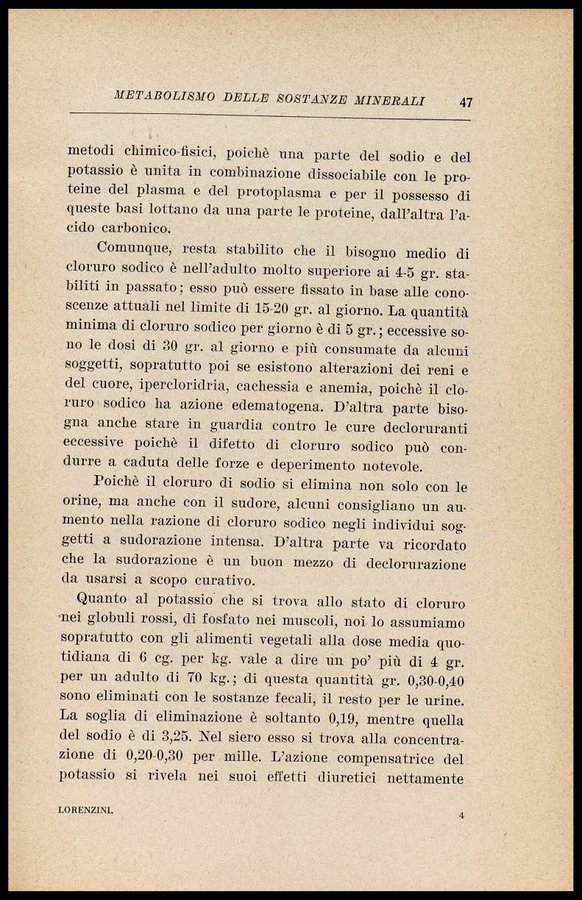 METABOLISMO DELLE SOSTANZE MINERALI 47

metodi chimico-fisici, poichè una parte del sodio e del potassio è unita in combinazione dissociabile con le proteine del plasma e del protoplasma e per il possesso di queste basi lottano da una parte le proteine, dall'altra l'acido carbonico.

Comunque, resta stabilito che il bisogno medio di cloruro sodico è nell'adulto molto superiore ai 4-5 gr. stabiliti in passato; esso può essere fissato in base alle conoscenze attuali nel limite di 15-20 gr. al giorno. La quantità minima di cloruro sodico per giorno è di 5 gr.; eccessive sono le dosi di 30 gr. al giorno e più consumate da alcuni soggetti, sopratutto poi se esistono alterazioni dei reni e del cuore, ipercloridria, cachessia e anemia, poichè il cloruro sodico ha azione edematogena. D'altra parte bisogna anche stare in guardia contro le cure decloruranti eccessive poichè il difetto di cloruro sodico può condurre a caduta delle forze e deperimento notevole.

Poichè il cloruro di sodio si elimina non solo con le orine, ma anche con il sudore, alcuni consigliano un aumento nella razione di cloruro sodico negli individui soggetti a sudorazione intensa. D'altra parte va ricordato che la sudorazione è un buon mezzo di declorurazione da usarsi a scopo curativo.

Quanto al potassio che si trova allo stato di cloruro nei globuli rossi, di fosfato nei muscoli, noi lo assumiamo sopratutto con gli alimenti vegetali alla dose media quotidiana di 6 cg. per kg. vale a dire un po' più di 4 gr. per un adulto di 70 kg.; di questa quantità gr. 0,30-0,40 sono eliminati con le sostanze fecali, il resto per le urine. La soglia di eliminazione è soltanto 0,19, mentre quella del sodio è di 3,25. Nel siero esso si trova alla concentrazione di 0,20-0,30 per mille. L'azione compensatrice del potassio si rivela nei suoi effetti diuretici nettamente

LORENZINI. 4